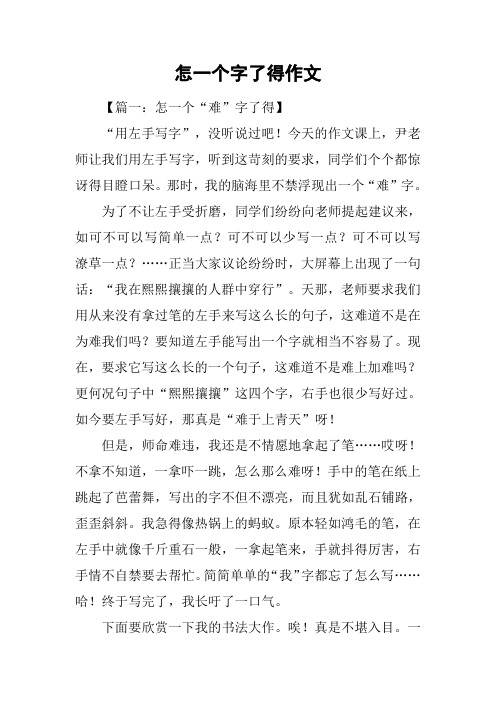 怎一个字了得作文

【篇一：怎一个“难”字了得】

“用左手写字”，没听说过吧！今天的作文课上，尹老师让我们用左手写字，听到这苛刻的要求，同学们个个都惊讶得目瞪口呆。那时，我的脑海里不禁浮现出一个“难”字。

为了不让左手受折磨，同学们纷纷向老师提起建议来，如可不可以写简单一点？可不可以少写一点？可不可以写潦草一点？……正当大家议论纷纷时，大屏幕上出现了一句话：“我在熙熙攘攘的人群中穿行”。天那，老师要求我们用从来没有拿过笔的左手来写这么长的句子，这难道不是在为难我们吗？要知道左手能写出一个字就相当不容易了。现在，要求它写这么长的一个句子，这难道不是难上加难吗？更何况句子中“熙熙攘攘”这四个字，右手也很少写好过。如今要左手写好，那真是“难于上青天”呀！

但是，师命难违，我还是不情愿地拿起了笔……哎呀！不拿不知道，一拿吓一跳，怎么那么难呀！手中的笔在纸上跳起了芭蕾舞，写出的字不但不漂亮，而且犹如乱石铺路，歪歪斜斜。我急得像热锅上的蚂蚁。原本轻如鸿毛的笔，在左手中就像千斤重石一般，一拿起笔来，手就抖得厉害，右手情不自禁要去帮忙。简简单单的“我”字都忘了怎么写……哈！终于写完了，我长吁了一口气。

下面要欣赏一下我的书法大作。唉！真是不堪入目。一